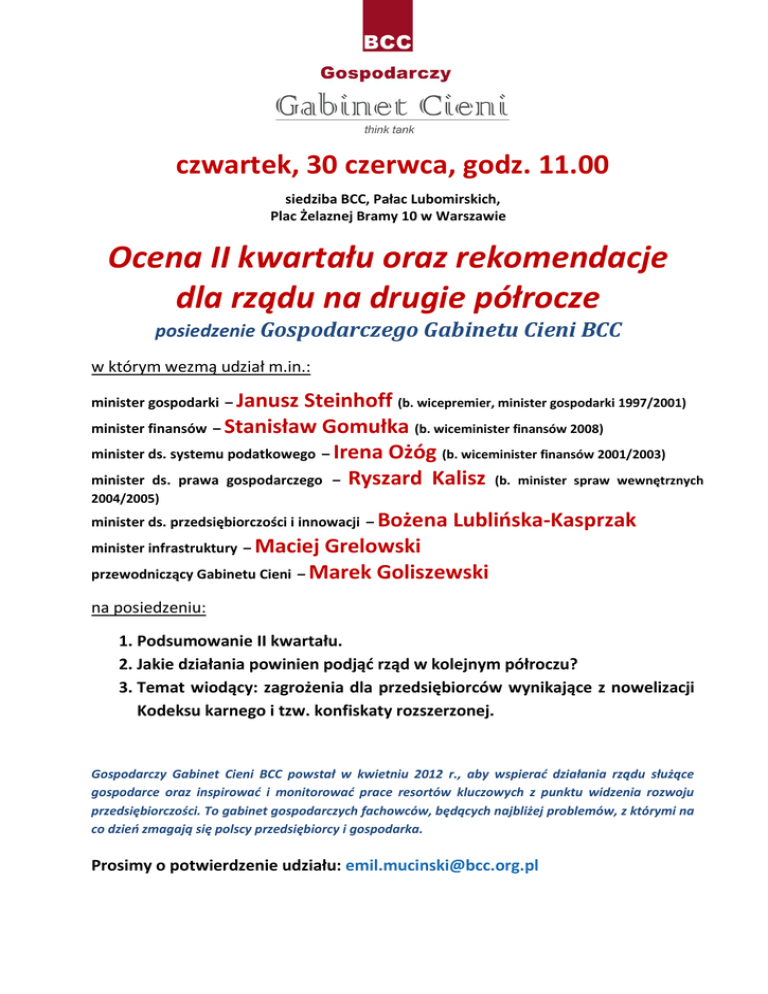 BCC

Gospodarczy

Gabinet Cieni

think tank

czwartek, 30 czerwca, godz. 11.00

siedziba BCC, Pałac Lubomirskich, Plac Żelaznej Bramy 10 w Warszawie

Ocena II kwartału oraz rekomendacje dla rządu na drugie półrocze

posiedzenie Gospodarczego Gabinetu Cieni BCC

w którym wezmą udział m.in.:

minister gospodarki – Janusz Steinhoff (b. wicepremier, minister gospodarki 1997/2001)

minister finansów – Stanisław Gomułka (b. wiceminister finansów 2008)

minister ds. systemu podatkowego – Irena Ożóg (b. wiceminister finansów 2001/2003)

minister ds. prawa gospodarczego – Ryszard Kalisz (b. minister spraw wewnętrznych 2004/2005)

minister ds. przedsiębiorczości i innowacji – Bożena Lublińska-Kasprzak

minister infrastruktury – Maciej Grelowski

przewodniczący Gabinetu Cieni – Marek Goliszewski

na posiedzeniu:

1. Podsumowanie II kwartału.
2. Jakie działania powinien podjąć rząd w kolejnym półroczu?
3. Temat wiodący: zagrożenia dla przedsiębiorców wynikające z nowelizacji Kodeksu karnego i tzw. konfiskaty rozszerzonej.

Gospodarczy Gabinet Cieni BCC powstał w kwietniu 2012 r., aby wspierać działania rządu służące gospodarce oraz inspirować i monitorować prace resortów kluczowych z punktu widzenia rozwoju przedsiębiorczości. To gabinet gospodarczych fachowców, będących najbliżej problemów, z którymi na co dzień zmagają się polscy przedsiębiorcy i gospodarka.

Prosimy o potwierdzenie udziału: emil.mucinski@bcc.org.pl